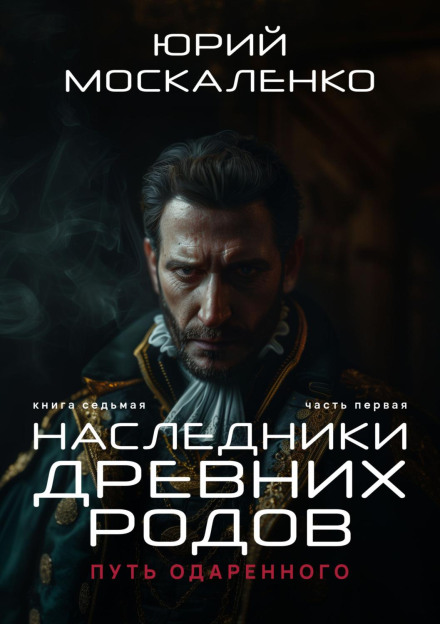 ЮРИЙ МОСКАЛЕНКО

книга седьмая

часть первая

НАСЛЕДНИКИ ДРЕВНИХ РОДОВ

ПУТЬ ОДАРЕННОГО